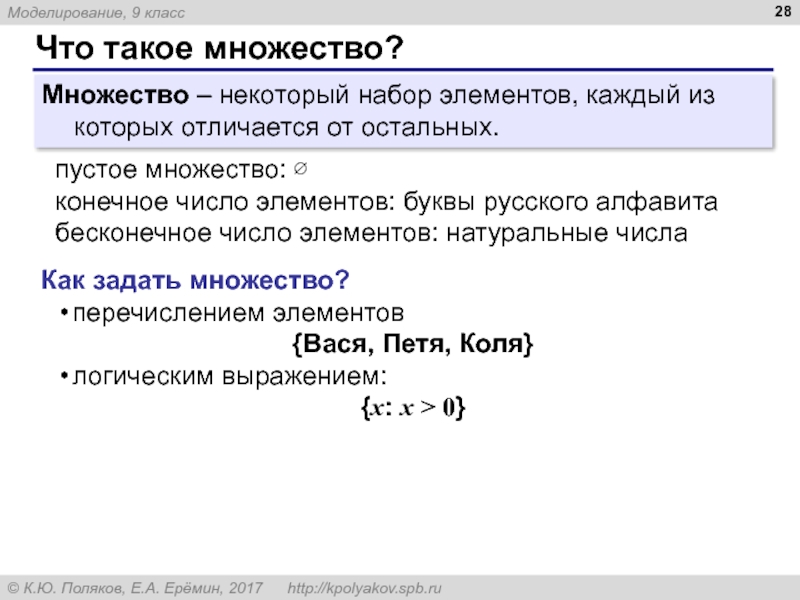 Моделирование, 9 класс

28

Что такое множество?

Множество – некоторый набор элементов, каждый из которых отличается от остальных.

пустое множество: $\varnothing$

конечное число элементов: буквы русского алфавита

бесконечное число элементов: натуральные числа

Как задать множество?

• перечислением элементов

{Вася, Петя, Коля}

• логическим выражением:

$\{x: x > 0\}$

© К.Ю. Поляков, Е.А. Ерёмин, 2017 http://kpolyakov.spb.ru